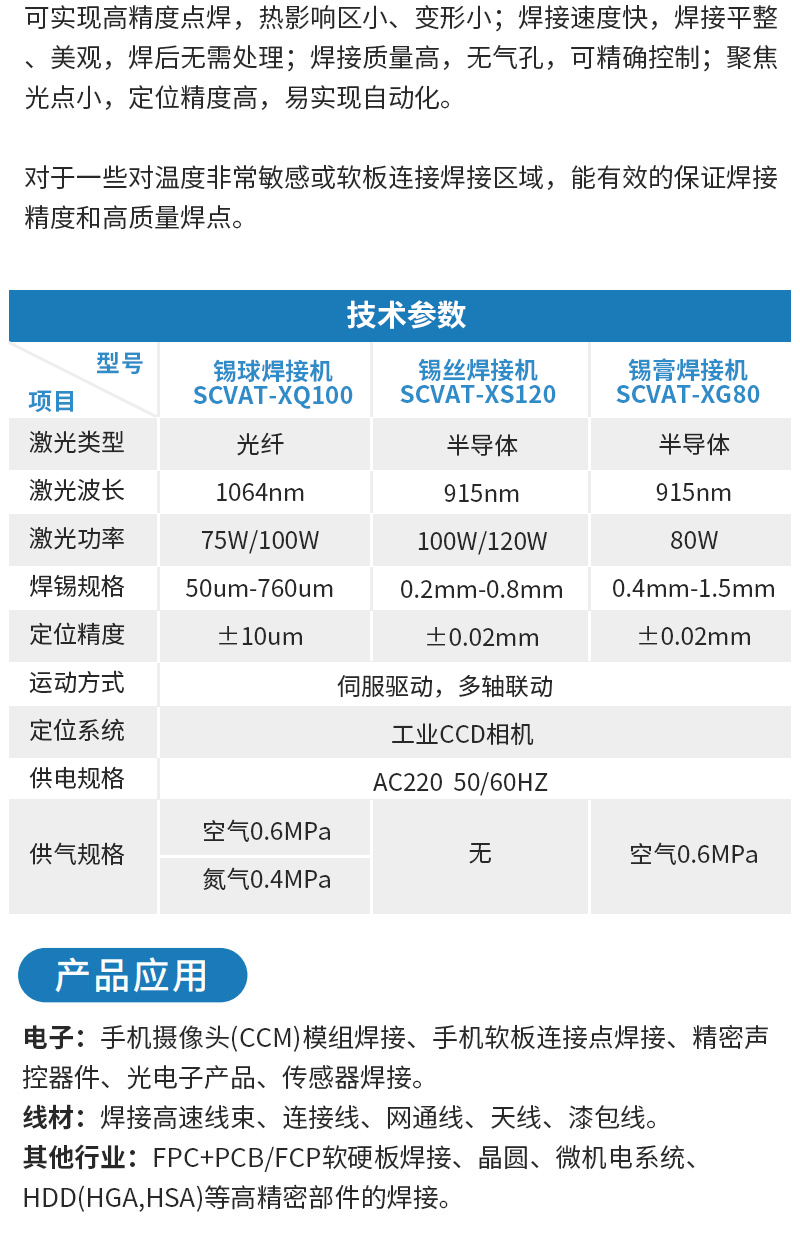 可实现高精度点焊，热影响区小、变形小；焊接速度快，焊接平整、美观，焊后无需处理；焊接质量高，无气孔，可精确控制；聚焦光点小，定位精度高，易实现自动化。

对于一些对温度非常敏感或软板连接焊接区域，能有效的保证焊接精度和高质量焊点。

技术参数

| 型号 项目 | 锡球焊接机 SCVAT-XQ100 | 锡丝焊接机 SCVAT-XS120 | 锡膏焊接机 SCVAT-XG80 |
|---|---|---|---|
| 激光类型 | 光纤 | 半导体 | 半导体 |
| 激光波长 | 1064nm | 915nm | 915nm |
| 激光功率 | 75W/100W | 100W/120W | 80W |
| 焊锡规格 | 50um-760um | 0.2mm-0.8mm | 0.4mm-1.5mm |
| 定位精度 | ±10um | ±0.02mm | ±0.02mm |
| 运动方式 | 伺服驱动，多轴联动 | | |
| 定位系统 | 工业CCD相机 | | |
| 供电规格 | AC220 50/60HZ | | |
| 供气规格 | 空气0.6MPa | 无 | 空气0.6MPa |
| | 氮气0.4MPa | | |

产品应用

电子：手机摄像头(CCM)模组焊接、手机软板连接点焊接、精密声控器件、光电子产品、传感器焊接。
线材：焊接高速线束、连接线、网通线、天线、漆包线。
其他行业：FPC+PCB/FCP软硬板焊接、晶圆、微机电系统、HDD(HGA,HSA)等高精密部件的焊接。